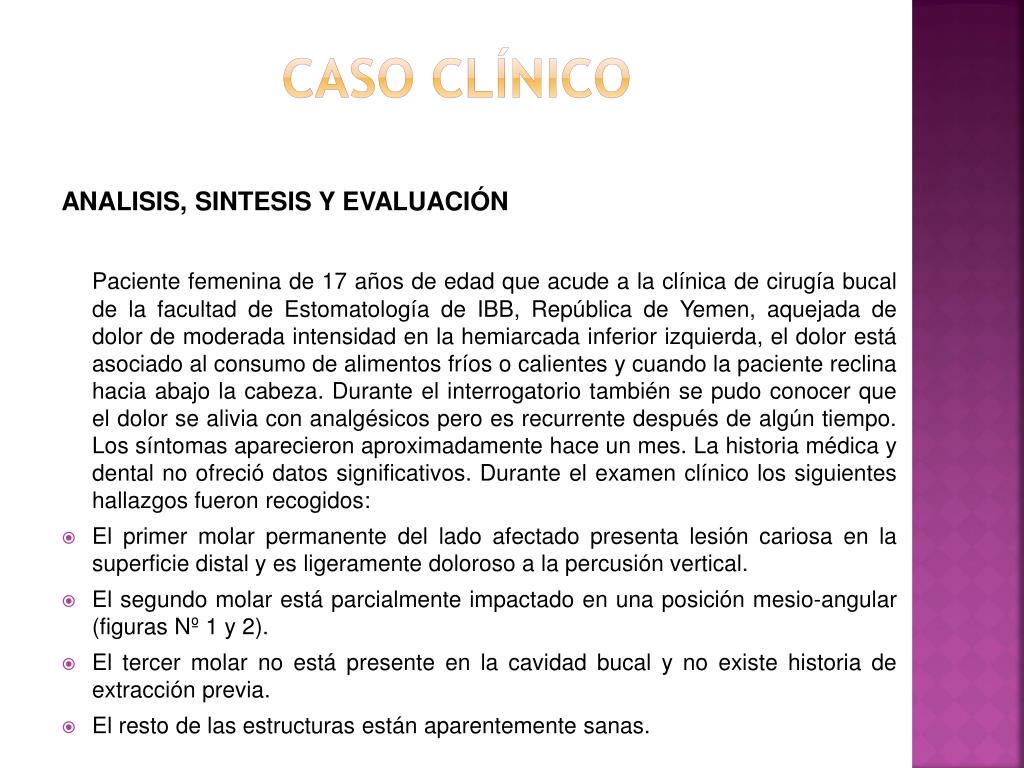 CASO CLÍNICO

ANALISIS, SINTESIS Y EVALUACIÓN

Paciente femenina de 17 años de edad que acude a la clínica de cirugía bucal de la facultad de Estomatología de IBB, República de Yemen, aquejada de dolor de moderada intensidad en la hemiarcada inferior izquierda, el dolor está asociado al consumo de alimentos fríos o calientes y cuando la paciente reclina hacia abajo la cabeza. Durante el interrogatorio también se pudo conocer que el dolor se alivia con analgésicos pero es recurrente después de algún tiempo. Los síntomas aparecieron aproximadamente hace un mes. La historia médica y dental no ofreció datos significativos. Durante el examen clínico los siguientes hallazgos fueron recogidos:

El primer molar permanente del lado afectado presenta lesión cariosa en la superficie distal y es ligeramente doloroso a la percusión vertical.

El segundo molar está parcialmente impactado en una posición mesio-angular (figuras Nº 1 y 2).

El tercer molar no está presente en la cavidad bucal y no existe historia de extracción previa.

El resto de las estructuras están aparentemente sanas.